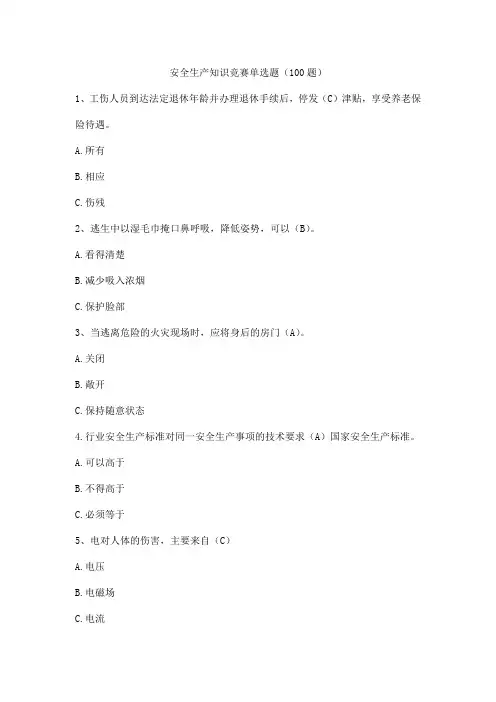 安全生产知识竞赛单选题（100题）

1、工伤人员到达法定退休年龄并办理退休手续后，停发（C）津贴，享受养老保险待遇。

A.所有

B.相应

C.伤残

2、逃生中以湿毛巾掩口鼻呼吸，降低姿势，可以（B）。

A.看得清楚

B.减少吸入浓烟

C.保护脸部

3、当逃离危险的火灾现场时，应将身后的房门（A）。

A.关闭

B.敞开

C.保持随意状态

4.行业安全生产标准对同一安全生产事项的技术要求（A）国家安全生产标准。

A.可以高于

B.不得高于

C.必须等于

5、电对人体的伤害，主要来自（C）

A.电压

B.电磁场

C.电流